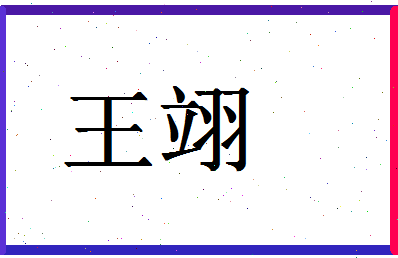 王翊